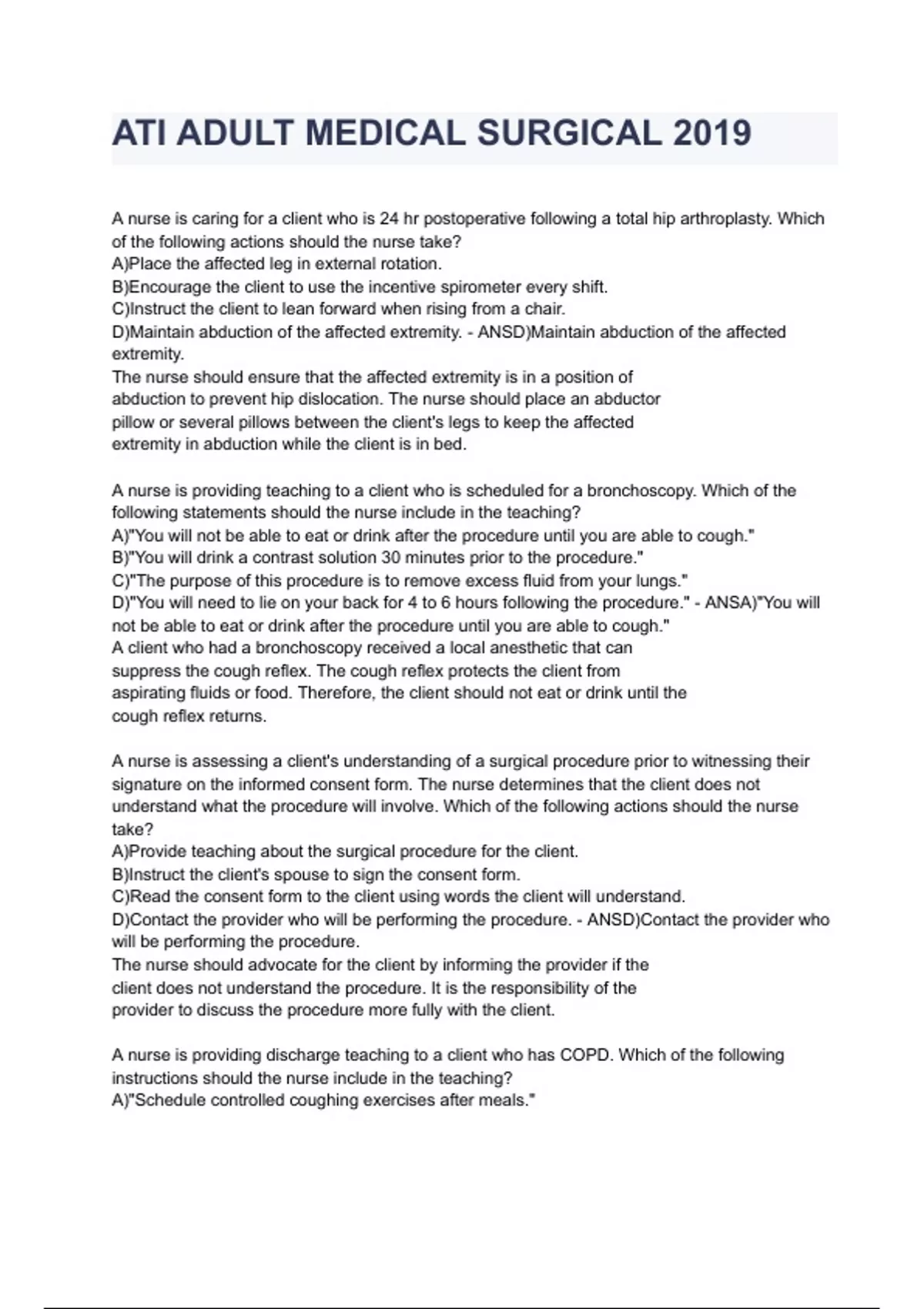 ATI ADULT MEDICAL SURGICAL 2019

A nurse is caring for a client who is 24 hr postoperative following a total hip arthroplasty. Which of the following actions should the nurse take?
A)Place the affected leg in external rotation.
B)Encourage the client to use the incentive spirometer every shift.
C)Instruct the client to lean forward when rising from a chair.
D)Maintain abduction of the affected extremity. - ANSD)Maintain abduction of the affected extremity.
The nurse should ensure that the affected extremity is in a position of abduction to prevent hip dislocation. The nurse should place an abductor pillow or several pillows between the client's legs to keep the affected extremity in abduction while the client is in bed.

A nurse is providing teaching to a client who is scheduled for a bronchoscopy. Which of the following statements should the nurse include in the teaching?
A)"You will not be able to eat or drink after the procedure until you are able to cough."
B)"You will drink a contrast solution 30 minutes prior to the procedure."
C)"The purpose of this procedure is to remove excess fluid from your lungs."
D)"You will need to lie on your back for 4 to 6 hours following the procedure." - ANSA)"You will not be able to eat or drink after the procedure until you are able to cough."
A client who had a bronchoscopy received a local anesthetic that can suppress the cough reflex. The cough reflex protects the client from aspirating fluids or food. Therefore, the client should not eat or drink until the cough reflex returns.

A nurse is assessing a client's understanding of a surgical procedure prior to witnessing their signature on the informed consent form. The nurse determines that the client does not understand what the procedure will involve. Which of the following actions should the nurse take?
A)Provide teaching about the surgical procedure for the client.
B)Instruct the client's spouse to sign the consent form.
C)Read the consent form to the client using words the client will understand.
D)Contact the provider who will be performing the procedure. - ANSD)Contact the provider who will be performing the procedure.
The nurse should advocate for the client by informing the provider if the client does not understand the procedure. It is the responsibility of the provider to discuss the procedure more fully with the client.

A nurse is providing discharge teaching to a client who has COPD. Which of the following instructions should the nurse include in the teaching?
A)"Schedule controlled coughing exercises after meals."